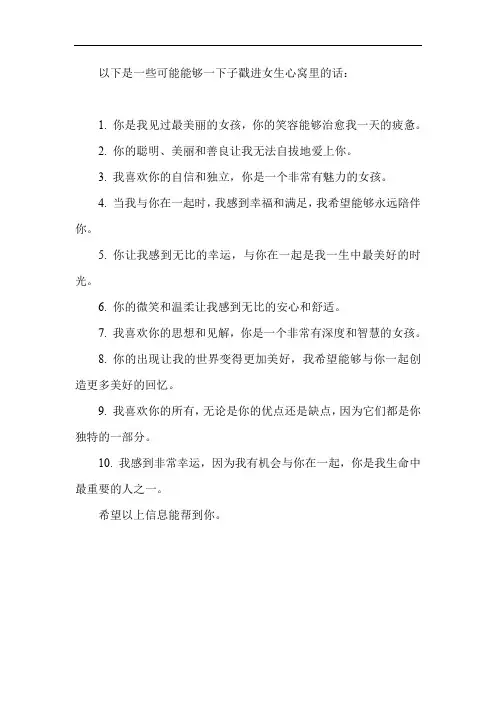 以下是一些可能能够一下子戳进女生心窝里的话：

1. 你是我见过最美丽的女孩，你的笑容能够治愈我一天的疲惫。

2. 你的聪明、美丽和善良让我无法自拔地爱上你。

3. 我喜欢你的自信和独立，你是一个非常有魅力的女孩。

4. 当我与你在一起时，我感到幸福和满足，我希望能够永远陪伴你。

5. 你让我感到无比的幸运，与你在一起是我一生中最美好的时光。

6. 你的微笑和温柔让我感到无比的安心和舒适。

7. 我喜欢你的思想和见解，你是一个非常有深度和智慧的女孩。

8. 你的出现让我的世界变得更加美好，我希望能够与你一起创造更多美好的回忆。

9. 我喜欢你的所有，无论是你的优点还是缺点，因为它们都是你独特的一部分。

10. 我感到非常幸运，因为我有机会与你在一起，你是我生命中最重要的人之一。

希望以上信息能帮到你。